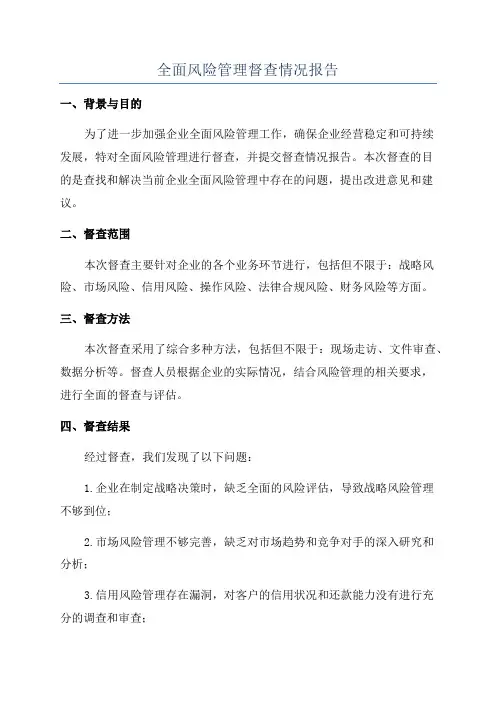 全面风险管理督查情况报告

一、背景与目的

为了进一步加强企业全面风险管理工作，确保企业经营稳定和可持续发展，特对全面风险管理进行督查，并提交督查情况报告。本次督查的目的是查找和解决当前企业全面风险管理中存在的问题，提出改进意见和建议。

二、督查范围

本次督查主要针对企业的各个业务环节进行，包括但不限于：战略风险、市场风险、信用风险、操作风险、法律合规风险、财务风险等方面。

三、督查方法

本次督查采用了综合多种方法，包括但不限于：现场走访、文件审查、数据分析等。督查人员根据企业的实际情况，结合风险管理的相关要求，进行全面的督查与评估。

四、督查结果

经过督查，我们发现了以下问题：

1. 企业在制定战略决策时，缺乏全面的风险评估，导致战略风险管理不够到位；

2. 市场风险管理不够完善，缺乏对市场趋势和竞争对手的深入研究和分析；

3. 信用风险管理存在漏洞，对客户的信用状况和还款能力没有进行充分的调查和审查；